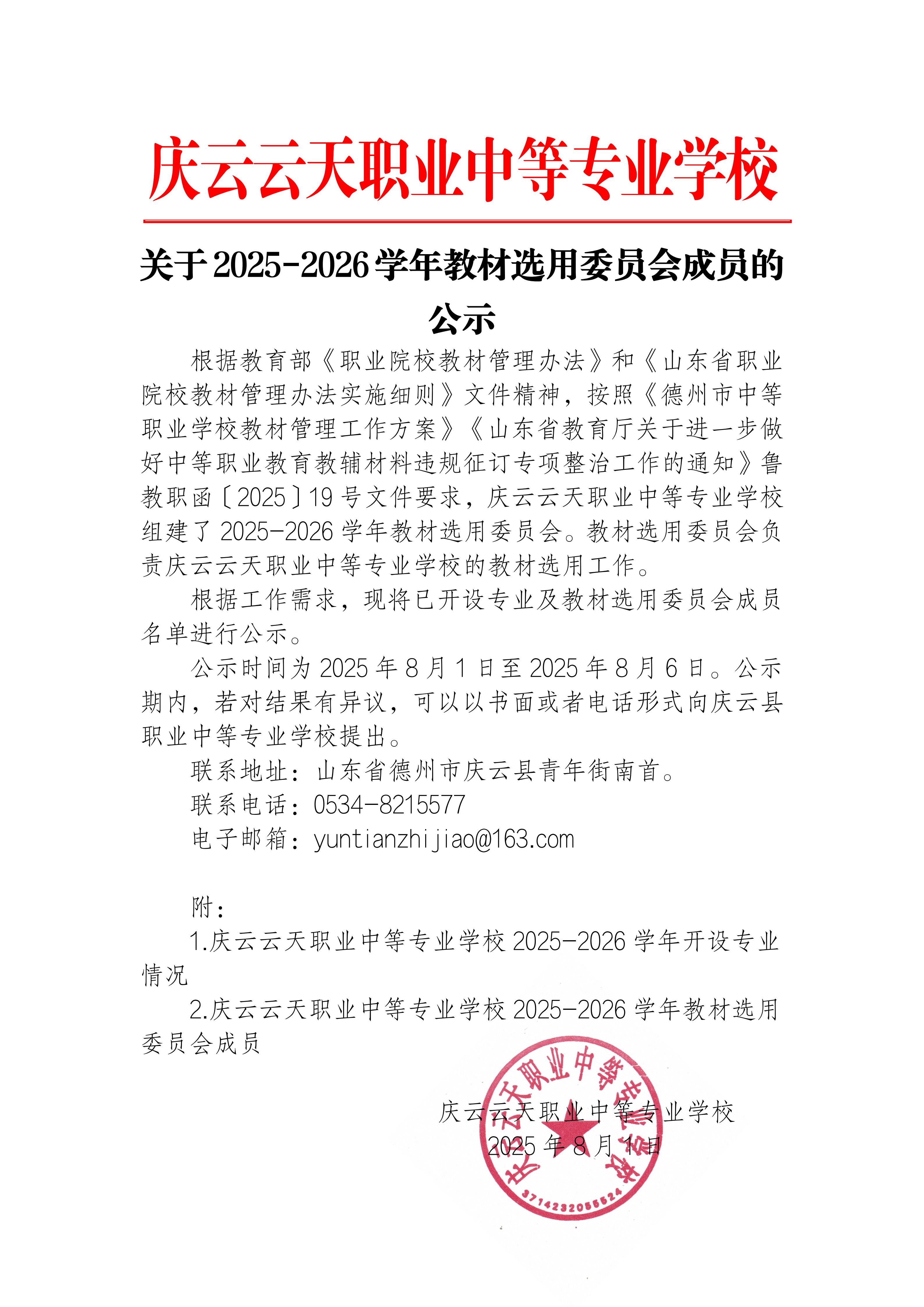 庆云云天职业中等专业学校

关于 2025-2026 学年教材选用委员会成员的公示

根据教育部《职业院校教材管理办法》和《山东省职业院校教材管理办法实施细则》文件精神，按照《德州市中等职业学校教材管理工作方案》《山东省教育厅关于进一步做好中等职业教育教辅材料违规征订专项整治工作的通知》鲁教职函〔2025〕19 号文件要求，庆云云天职业中等专业学校组建了 2025-2026 学年教材选用委员会。教材选用委员会负责庆云云天职业中等专业学校的教材选用工作。

根据工作需求，现将已开设专业及教材选用委员会成员名单进行公示。

公示时间为 2025 年 8 月 1 日至 2025 年 8 月 6 日。公示期内，若对结果有异议，可以以书面或者电话形式向庆云县职业中等专业学校提出。

联系地址：山东省德州市庆云县青年街南首。

联系电话：0534-8215577

电子邮箱：yuntianzhijiao@163.com

附：

1.庆云云天职业中等专业学校 2025-2026 学年开设专业情况

2.庆云云天职业中等专业学校 2025-2026 学年教材选用委员会成员

庆云云天职业中等专业学校
2025 年 8 月 1 日

庆云云天职业中等专业学校
3714232055524